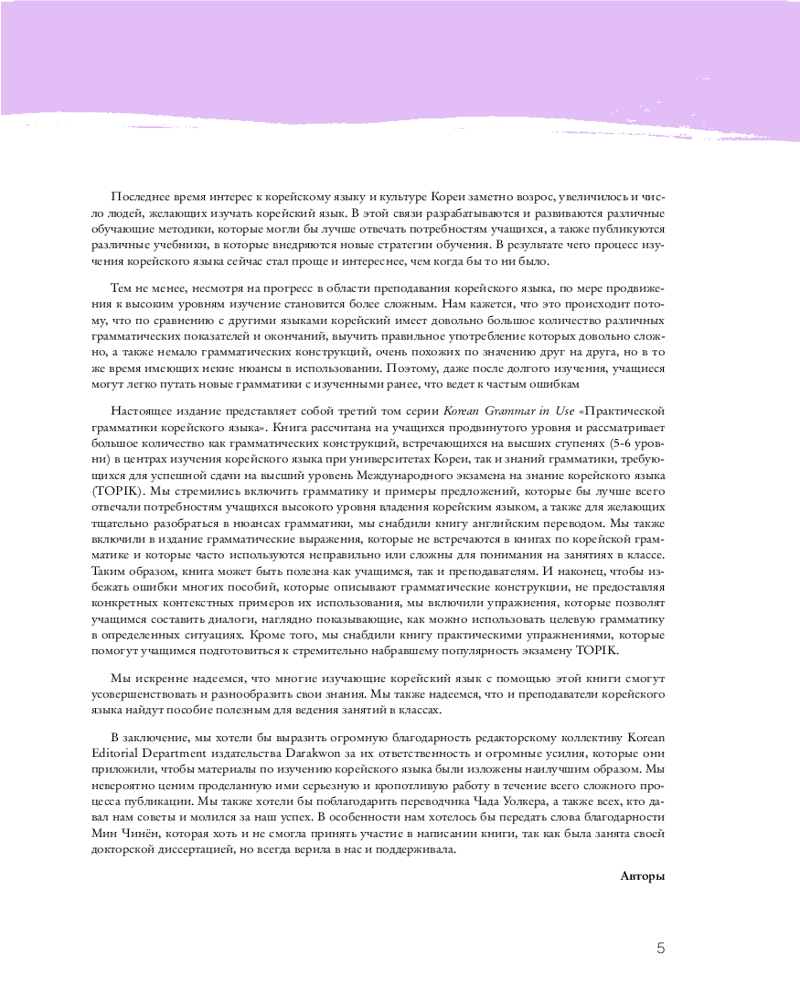 Последнее время интерес к корейскому языку и культуре Кореи заметно возрос, увеличилось и число людей, желающих изучать корейский язык. В этой связи разрабатываются и развиваются различные обучающие методики, которые могли бы лучше отвечать потребностям учащихся, а также публикуются различные учебники, в которые внедряются новые стратегии обучения. В результате чего процесс изучения корейского языка сейчас стал проще и интереснее, чем когда бы то ни было.

Тем не менее, несмотря на прогресс в области преподавания корейского языка, по мере продвижения к высоким уровням изучение становится более сложным. Нам кажется, что это происходит потому, что по сравнению с другими языками корейский имеет довольно большое количество различных грамматических показателей и окончаний, выучить правильное употребление которых довольно сложно, а также немало грамматических конструкций, очень похожих по значению друг на друга, но в то же время имеющих некие нюансы в использовании. Поэтому, даже после долгого изучения, учащиеся могут легко путать новые грамматики с изученными ранее, что ведет к частым ошибкам

Настоящее издание представляет собой третий том серии Korean Grammar in Use «Практической грамматики корейского языка». Книга рассчитана на учащихся продвинутого уровня и рассматривает большое количество как грамматических конструкций, встречающихся на высших ступенях (5-6 уровни) в центрах изучения корейского языка при университетах Кореи, так и знаний грамматики, требующихся для успешной сдачи на высший уровень Международного экзамена на знание корейского языка (TOPIK). Мы стремились включить грамматику и примеры предложений, которые бы лучше всего отвечали потребностям учащихся высокого уровня владения корейским языком, а также для желающих тщательно разобраться в нюансах грамматики, мы снабдили книгу английским переводом. Мы также включили в издание грамматические выражения, которые не встречаются в книгах по корейской грамматике и которые часто используются неправильно или сложны для понимания на занятиях в классе. Таким образом, книга может быть полезна как учащимся, так и преподавателям. И наконец, чтобы избежать ошибки многих пособий, которые описывают грамматические конструкции, не предоставляя конкретных контекстных примеров их использования, мы включили упражнения, которые позволят учащимся составить диалоги, наглядно показывающие, как можно использовать целевую грамматику в определенных ситуациях. Кроме того, мы снабдили книгу практическими упражнениями, которые помогут учащимся подготовиться к стремительно набравшему популярность экзамену TOPIK.

Мы искренне надеемся, что многие изучающие корейский язык с помощью этой книги смогут усовершенствовать и разнообразить свои знания. Мы также надеемся, что и преподаватели корейского языка найдут пособие полезным для ведения занятий в классах.

В заключение, мы хотели бы выразить огромную благодарность редакторскому коллективу Korean Editorial Department издательства Darakwon за их ответственность и огромные усилия, которые они приложили, чтобы материалы по изучению корейского языка были изложены наилучшим образом. Мы невероятно ценим проделанную ими серьезную и кропотливую работу в течение всего сложного процесса публикации. Мы также хотели бы поблагодарить переводчика Чада Уолкера, а также всех, кто давал нам советы и молился за наш успех. В особенности нам хотелось бы передать слова благодарности Мин Чинён, которая хоть и не смогла принять участие в написании книги, так как была занята своей докторской диссертацией, но всегда верила в нас и поддерживала.

Авторы

5